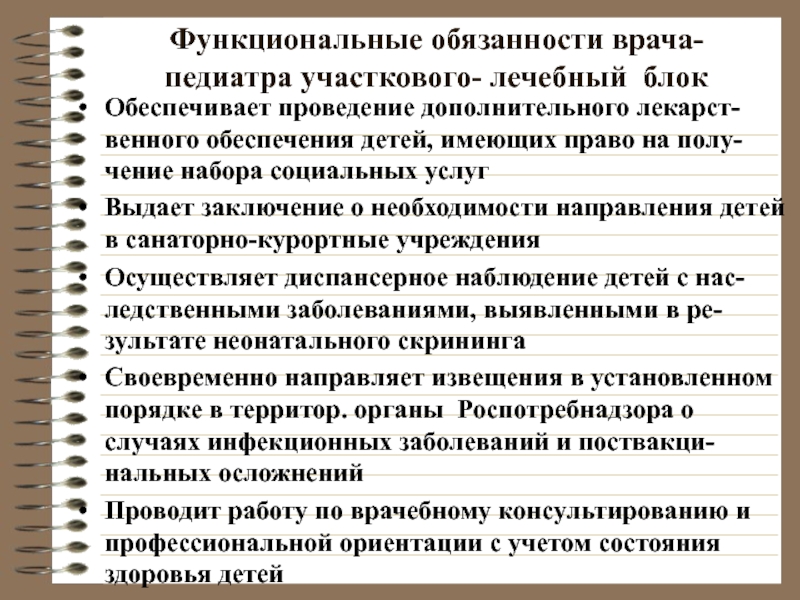 Функциональные обязанности врача-педиатра участкового- лечебный блок

• Обеспечивает проведение дополнительного лекарственного обеспечения детей, имеющих право на получение набора социальных услуг

• Выдает заключение о необходимости направления детей в санаторно-курортные учреждения

• Осуществляет диспансерное наблюдение детей с наследственными заболеваниями, выявленными в результате неонатального скрининга

• Своевременно направляет извещения в установленном порядке в территор. органы Роспотребнадзора о случаях инфекционных заболеваний и поствакцинальных осложнений

• Проводит работу по врачебному консультированию и профессиональной ориентации с учетом состояния здоровья детей